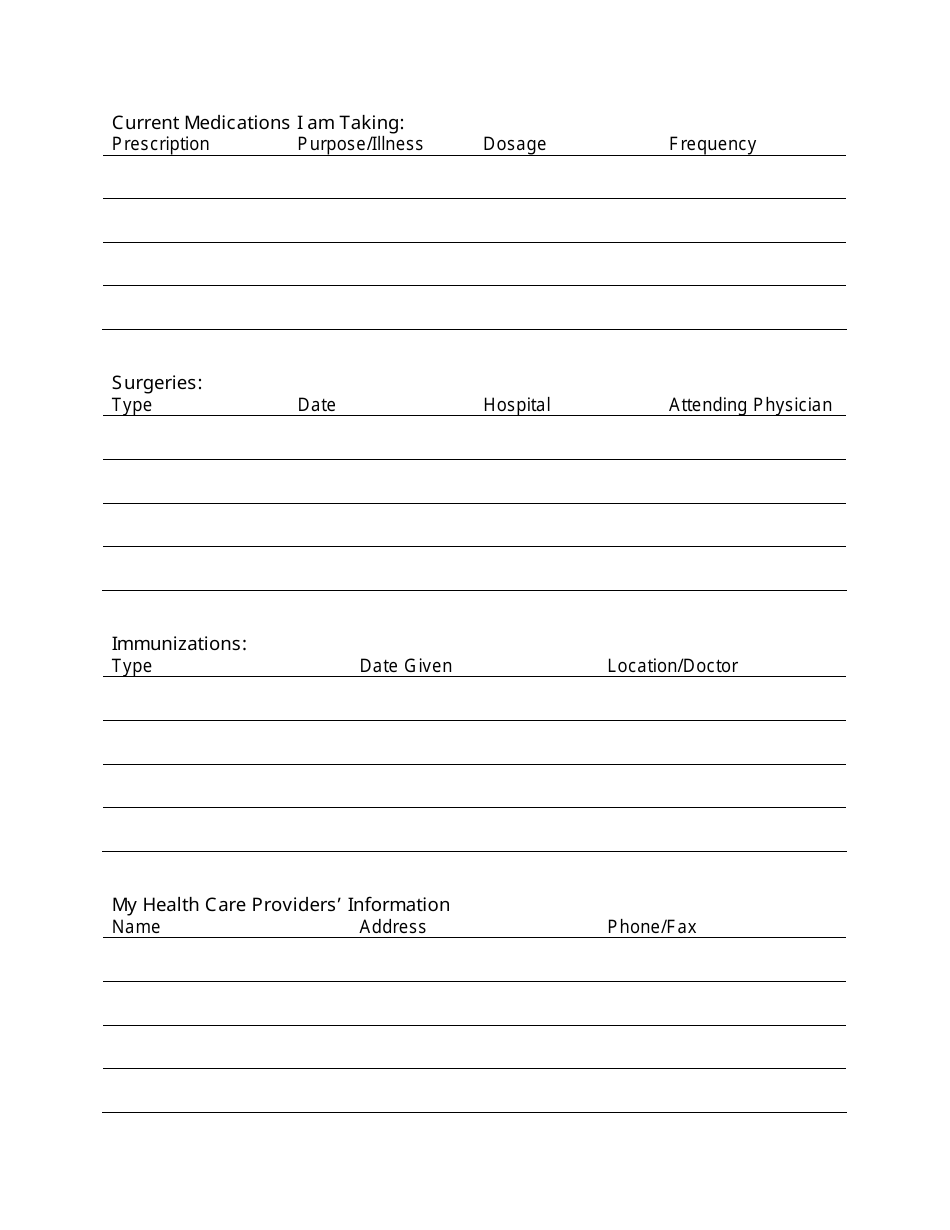 Current Medications I am Taking:

| Prescription | Purpose/Illness | Dosage | Frequency |
|---|---|---|---|
| | | | |
| | | | |
| | | | |
| | | | |

Surgeries:

| Type | Date | Hospital | Attending Physician |
|---|---|---|---|
| | | | |
| | | | |
| | | | |
| | | | |

Immunizations:

| Type | Date Given | Location/Doctor |
|---|---|---|
| | | |
| | | |
| | | |
| | | |

My Health Care Providers' Information

| Name | Address | Phone/Fax |
|---|---|---|
| | | |
| | | |
| | | |
| | | |